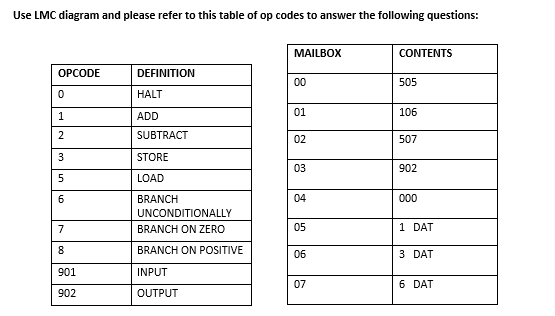 Use LMC diagram and please refer to this table of op codes to answer the following questions:

| OPCODE | DEFINITION |
|---|---|
| 0 | HALT |
| 1 | ADD |
| 2 | SUBTRACT |
| 3 | STORE |
| 5 | LOAD |
| 6 | BRANCH UNCONDITIONALLY |
| 7 | BRANCH ON ZERO |
| 8 | BRANCH ON POSITIVE |
| 901 | INPUT |
| 902 | OUTPUT |

| MAILBOX | CONTENTS |
|---|---|
| 00 | 505 |
| 01 | 106 |
| 02 | 507 |
| 03 | 902 |
| 04 | 000 |
| 05 | 1 DAT |
| 06 | 3 DAT |
| 07 | 6 DAT |